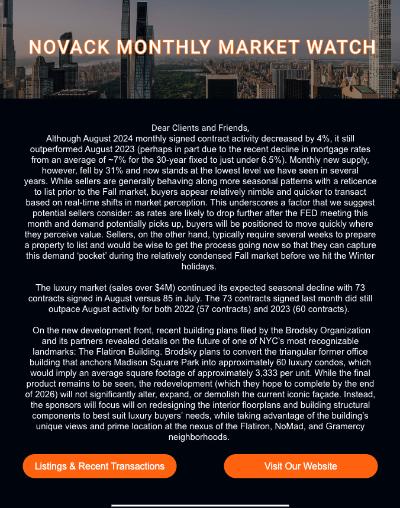 NOVACK MONTHLY MARKET WATCH

Dear Clients and Friends,
Although August 2024 monthly signed contract activity decreased by 4%, it still outperformed August 2023 (perhaps in part due to the recent decline in mortgage rates from an average of ~7% for the 30-year fixed to just under 6.5%). Monthly new supply, however, fell by 31% and now stands at the lowest level we have seen in several years. While sellers are generally behaving along more seasonal patterns with a reticence to list prior to the Fall market, buyers appear relatively nimble and quicker to transact based on real-time shifts in market perception. This underscores a factor that we suggest potential sellers consider: as rates are likely to drop further after the FED meeting this month and demand potentially picks up, buyers will be positioned to move quickly where they perceive value. Sellers, on the other hand, typically require several weeks to prepare a property to list and would be wise to get the process going now so that they can capture this demand 'pocket' during the relatively condensed Fall market before we hit the Winter holidays.

The luxury market (sales over $4M) continued its expected seasonal decline with 73 contracts signed in August versus 85 in July. The 73 contracts signed last month did still outpace August activity for both 2022 (57 contracts) and 2023 (60 contracts).

On the new development front, recent building plans filed by the Brodsky Organization and its partners revealed details on the future of one of NYC's most recognizable landmarks: The Flatiron Building. Brodsky plans to convert the triangular former office building that anchors Madison Square Park into approximately 60 luxury condos, which would imply an average square footage of approximately 3,333 per unit. While the final product remains to be seen, the redevelopment (which they hope to complete by the end of 2026) will not significantly alter, expand, or demolish the current iconic façade. Instead, the sponsors will focus will on redesigning the interior floorplans and building structural components to best suit luxury buyers' needs, while taking advantage of the building's unique views and prime location at the nexus of the Flatiron, NoMad, and Gramercy neighborhoods.

Listings & Recent Transactions

Visit Our Website